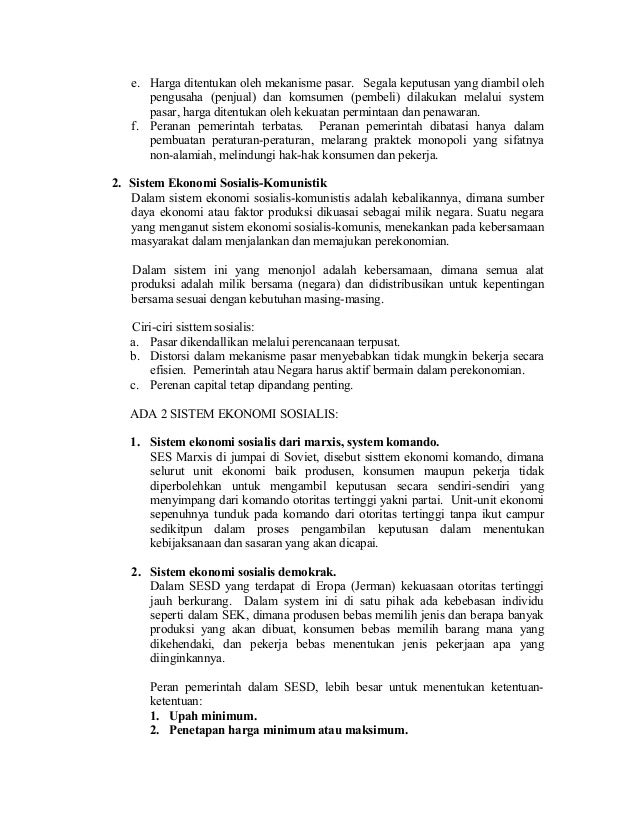 e. Harga ditentukan oleh mekanisme pasar. Segala keputusan yang diambil oleh pengusaha (penjual) dan komsumen (pembeli) dilakukan melalui system pasar, harga ditentukan oleh kekuatan permintaan dan penawaran.
f. Peranan pemerintah terbatas. Peranan pemerintah dibatasi hanya dalam pembuatan peraturan-peraturan, melarang praktek monopoli yang sifatnya non-alamiah, melindungi hak-hak konsumen dan pekerja.

2. Sistem Ekonomi Sosialis-Komunistik
Dalam sistem ekonomi sosialis-komunistis adalah kebalikannya, dimana sumber daya ekonomi atau faktor produksi dikuasai sebagai milik negara. Suatu negara yang menganut sistem ekonomi sosialis-komunis, menekankan pada kebersamaan masyarakat dalam menjalankan dan memajukan perekonomian.

Dalam sistem ini yang menonjol adalah kebersamaan, dimana semua alat produksi adalah milik bersama (negara) dan didistribusikan untuk kepentingan bersama sesuai dengan kebutuhan masing-masing.

Ciri-ciri sisttem sosialis:
a. Pasar dikendallikan melalui perencanaan terpusat.
b. Distorsi dalam mekanisme pasar menyebabkan tidak mungkin bekerja secara efisien. Pemerintah atau Negara harus aktif bermain dalam perekonomian.
c. Perenan capital tetap dipandang penting.

ADA 2 SISTEM EKONOMI SOSIALIS:

1. Sistem ekonomi sosialis dari marxis, system komando.
SES Marxis di jumpai di Soviet, disebut sisttem ekonomi komando, dimana selurut unit ekonomi baik produsen, konsumen maupun pekerja tidak diperbolehkan untuk mengambil keputusan secara sendiri-sendiri yang menyimpang dari komando otoritas tertinggi yakni partai. Unit-unit ekonomi sepenuhnya tunduk pada komando dari otoritas tertinggi tanpa ikut campur sedikitpun dalam proses pengambilan keputusan dalam menentukan kebijaksanaan dan sasaran yang akan dicapai.

2. Sistem ekonomi sosialis demokrak.
Dalam SESD yang terdapat di Eropa (Jerman) kekuasaan otoritas tertinggi jauh berkurang. Dalam system ini di satu pihak ada kebebasan individu seperti dalam SEK, dimana produsen bebas memilih jenis dan berapa banyak produksi yang akan dibuat, konsumen bebas memilih barang mana yang dikehendaki, dan pekerja bebas menentukan jenis pekerjaan apa yang diinginkannya.

Peran pemerintah dalam SESD, lebih besar untuk menentukan ketentuan-ketentuan:
1. Upah minimum.
2. Penetapan harga minimum atau maksimum.